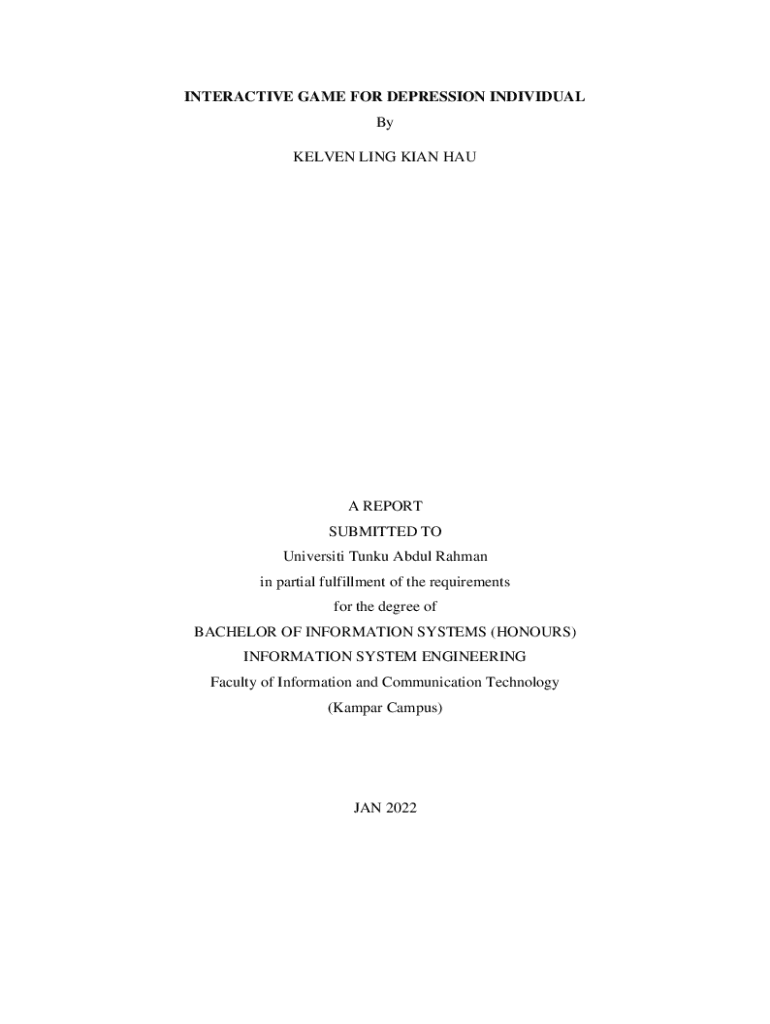 INTERACTIVE GAME FOR DEPRESSION INDIVIDUAL

By

KELVEN LING KIAN HAU

A REPORT

SUBMITTED TO

Universiti Tunku Abdul Rahman

in partial fulfillment of the requirements

for the degree of

BACHELOR OF INFORMATION SYSTEMS (HONOURS)

INFORMATION SYSTEM ENGINEERING

Faculty of Information and Communication Technology

(Kampar Campus)

JAN 2022